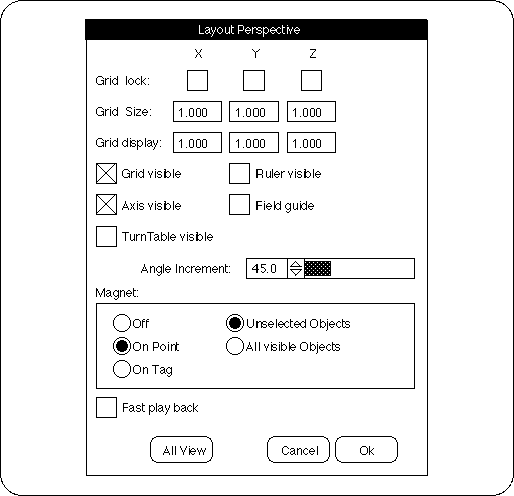 Layout Perspective

X Y Z

Grid lock:

Grid Size: 1.000 1.000 1.000

Grid display: 1.000 1.000 1.000

Grid visible

Ruler visible

Axis visible

Field guide

TurnTable visible

Angle Increment: 45.0

Magnet:

Off

Unselected Objects

On Point

All visible Objects

On Tag

Fast play back

All View

Cancel

Ok